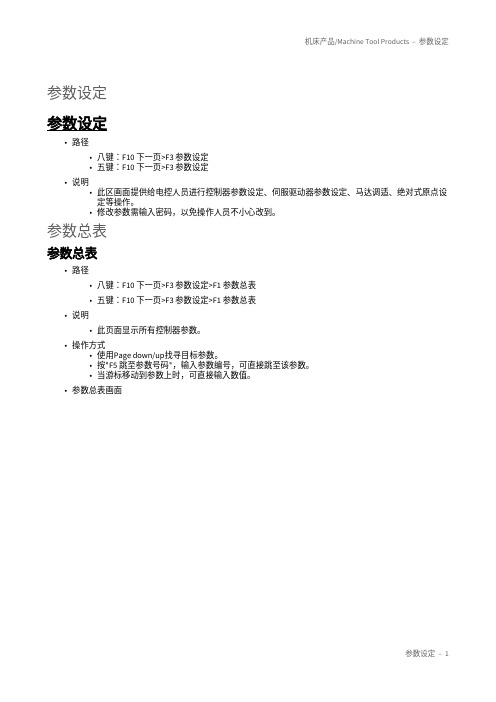 机床产品/Machine Tool Products – 参数设定

参数设定

参数设定

• 路径
  • 八键：F10 下一页>F3 参数设定
  • 五键：F10 下一页>F3 参数设定
• 说明
  • 此区画面提供给电控人员进行控制器参数设定、伺服驱动器参数设定、马达调适、绝对式原点设定等操作。
  • 修改参数需输入密码，以免操作人员不小心改到。

参数总表

参数总表

• 路径
  • 八键：F10 下一页>F3 参数设定>F1 参数总表
  • 五键：F10 下一页>F3 参数设定>F1 参数总表
• 说明
  • 此页面显示所有控制器参数。
• 操作方式
  • 使用Page down/up找寻目标参数。
  • 按"F5 跳至参数号码"，输入参数编号，可直接跳至该参数。
  • 当游标移动到参数上时，可直接输入数值。
• 参数总表画面

参数设定 – 1